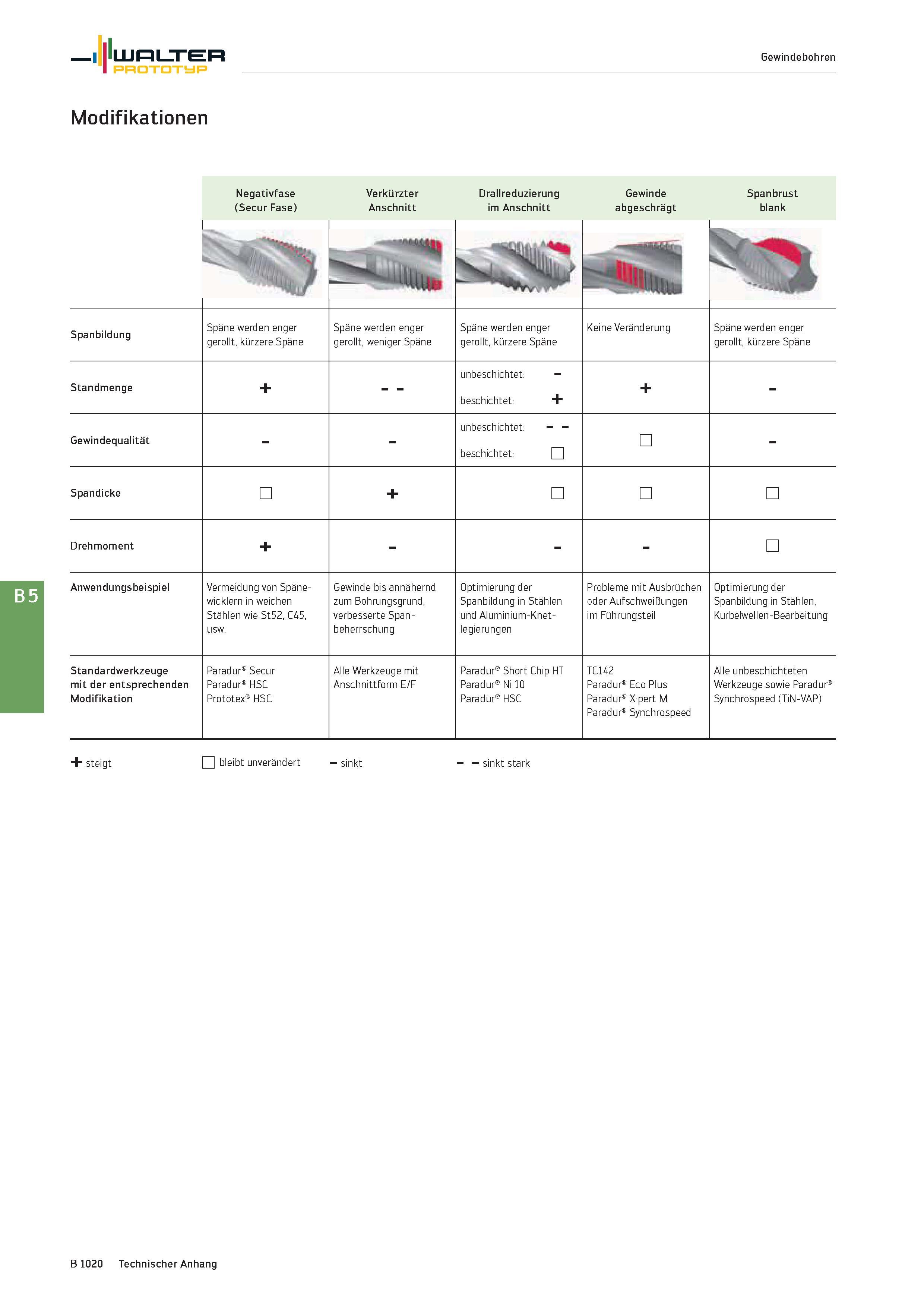 WALTER
PROTOTYP

Gewindebohren

Modifikationen

|  | Negativfase (Secur Fase) | Verkürzter Anschnitt | Drallreduzierung im Anschnitt | Gewinde abgeschrägt | Spanbrust blank |
|---|---|---|---|---|---|
| Spanbildung | Späne werden enger gerollt, kürzere Späne | Späne werden enger gerollt, weniger Späne | Späne werden enger gerollt, kürzere Späne | Keine Veränderung | Späne werden enger gerollt, kürzere Späne |
| Standmenge | + | - - | unbeschichtet: - beschichtet: + | + | - |
| Gewindequalität | - | - | unbeschichtet: - - beschichtet: ☐ | ☐ | - |
| Spandicke | ☐ | + | ☐ | ☐ | ☐ |
| Drehmoment | + | - | - | - | ☐ |
| Anwendungsbeispiel | Vermeidung von Spänewicklern in weichen Stählen wie St52, C45, usw. | Gewinde bis annähernd zum Bohrungsgrund, verbesserte Spanbeherrschung | Optimierung der Spanbildung in Stählen und Aluminium-Knetlegierungen | Probleme mit Ausbrüchen oder Aufschweißungen im Führungsteil | Optimierung der Spanbildung in Stählen, Kurbelwellen-Bearbeitung |
| Standardwerkzeuge mit der entsprechenden Modifikation | Paradur® Secur Paradur® HSC Prototex® HSC | Alle Werkzeuge mit Anschnittform E/F | Paradur® Short Chip HT Paradur® Ni 10 Paradur® HSC | TC142 Paradur® Eco Plus Paradur® X·pert M Paradur® Synchrospeed | Alle unbeschichteten Werkzeuge sowie Paradur® Synchrospeed (TiN-VAP) |

+ steigt ☐ bleibt unverändert - sinkt - - sinkt stark

B5

B 1020 Technischer Anhang